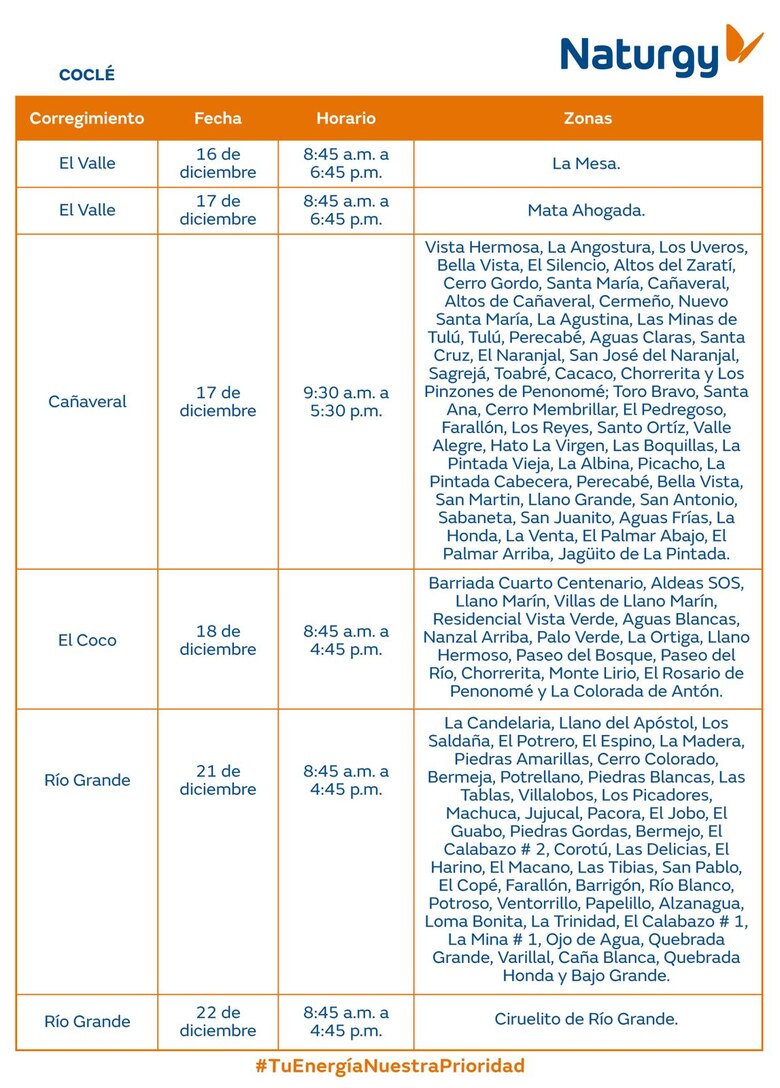 Naturgy

COCLÉ

| Corregimiento | Fecha | Horario | Zonas |
|---|---|---|---|
| El Valle | 16 de diciembre | 8:45 a.m. a 6:45 p.m. | La Mesa. |
| El Valle | 17 de diciembre | 8:45 a.m. a 6:45 p.m. | Mata Ahogada. |
| Cañaveral | 17 de diciembre | 9:30 a.m. a 5:30 p.m. | Vista Hermosa, La Angostura, Los Uveros, Bella Vista, El Silencio, Altos del Zaratí, Cerro Gordo, Santa María, Cañaveral, Altos de Cañaveral, Cermeño, Nuevo Santa María, La Agustina, Las Minas de Tulú, Tulú, Perecabé, Aguas Claras, Santa Cruz, El Naranjal, San José del Naranjal, Sagrejá, Toabré, Cacaco, Chorrerita y Los Pinzones de Penonomé; Toro Bravo, Santa Ana, Cerro Membrillar, El Pedregoso, Farallón, Los Reyes, Santo Ortíz, Valle Alegre, Hato La Virgen, Las Boquillas, La Pintada Vieja, La Albina, Picacho, La Pintada Cabecera, Perecabé, Bella Vista, San Martin, Llano Grande, San Antonio, Sabaneta, San Juanito, Aguas Frías, La Honda, La Venta, El Palmar Abajo, El Palmar Arriba, Jagüito de La Pintada. |
| El Coco | 18 de diciembre | 8:45 a.m. a 4:45 p.m. | Barriada Cuarto Centenario, Aldeas SOS, Llano Marín, Villas de Llano Marín, Residencial Vista Verde, Aguas Blancas, Nanzal Arriba, Palo Verde, La Ortiga, Llano Hermoso, Paseo del Bosque, Paseo del Río, Chorrerita, Monte Lirio, El Rosario de Penonomé y La Colorada de Antón. |
| Río Grande | 21 de diciembre | 8:45 a.m. a 4:45 p.m. | La Candelaria, Llano del Apóstol, Los Saldaña, El Potrero, El Espino, La Madera, Piedras Amarillas, Cerro Colorado, Bermeja, Potrellano, Piedras Blancas, Las Tablas, Villalobos, Los Picadores, Machuca, Jujucal, Pacora, El Jobo, El Guabo, Piedras Gordas, Bermejo, El Calabazo # 2, Corotú, Las Delicias, El Harino, El Macano, Las Tibias, San Pablo, El Copé, Farallón, Barrigón, Río Blanco, Potroso, Ventorrillo, Papelillo, Alzanagua, Loma Bonita, La Trinidad, El Calabazo # 1, La Mina # 1, Ojo de Agua, Quebrada Grande, Varillal, Caña Blanca, Quebrada Honda y Bajo Grande. |
| Río Grande | 22 de diciembre | 8:45 a.m. a 4:45 p.m. | Ciruelito de Río Grande. |

#TuEnergíaNuestraPrioridad